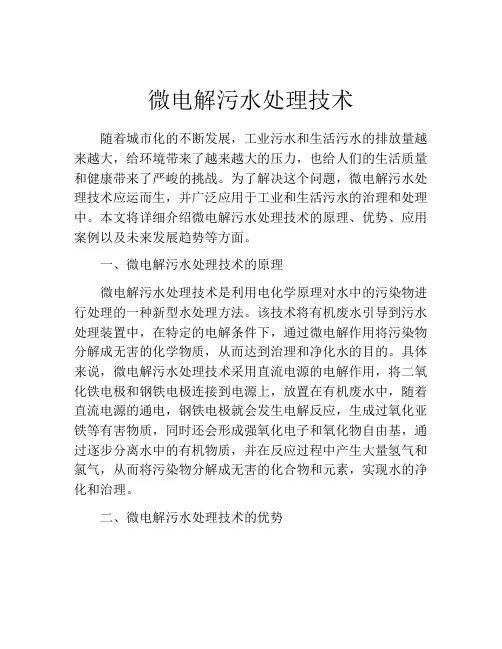 微电解污水处理技术

随着城市化的不断发展，工业污水和生活污水的排放量越来越大，给环境带来了越来越大的压力，也给人们的生活质量和健康带来了严峻的挑战。为了解决这个问题，微电解污水处理技术应运而生，并广泛应用于工业和生活污水的治理和处理中。本文将详细介绍微电解污水处理技术的原理、优势、应用案例以及未来发展趋势等方面。

一、微电解污水处理技术的原理

微电解污水处理技术是利用电化学原理对水中的污染物进行处理的一种新型水处理方法。该技术将有机废水引导到污水处理装置中，在特定的电解条件下，通过微电解作用将污染物分解成无害的化学物质，从而达到治理和净化水的目的。具体来说，微电解污水处理技术采用直流电源的电解作用，将二氧化铁电极和钢铁电极连接到电源上，放置在有机废水中，随着直流电源的通电，钢铁电极就会发生电解反应，生成过氧化亚铁等有害物质，同时还会形成强氧化电子和氧化物自由基，通过逐步分离水中的有机物质，并在反应过程中产生大量氢气和氯气，从而将污染物分解成无害的化合物和元素，实现水的净化和治理。

二、微电解污水处理技术的优势